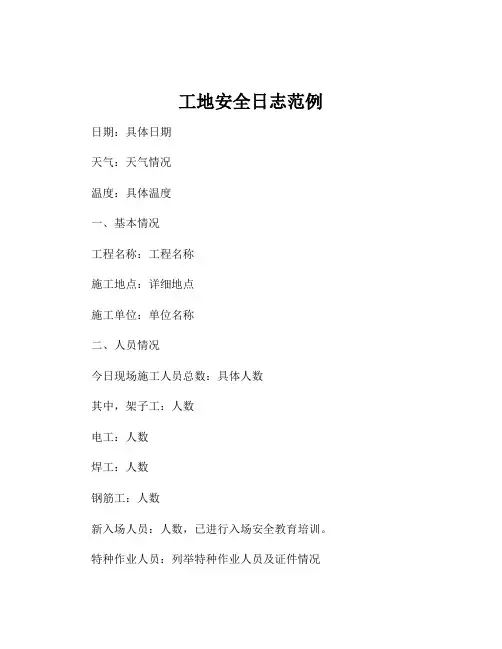 工地安全日志范例

日期：具体日期

天气：天气情况

温度：具体温度

一、基本情况

工程名称：工程名称

施工地点：详细地点

施工单位：单位名称

二、人员情况

今日现场施工人员总数：具体人数

其中，架子工：人数

电工：人数

焊工：人数

钢筋工：人数

新入场人员：人数，已进行入场安全教育培训。

特种作业人员：列举特种作业人员及证件情况